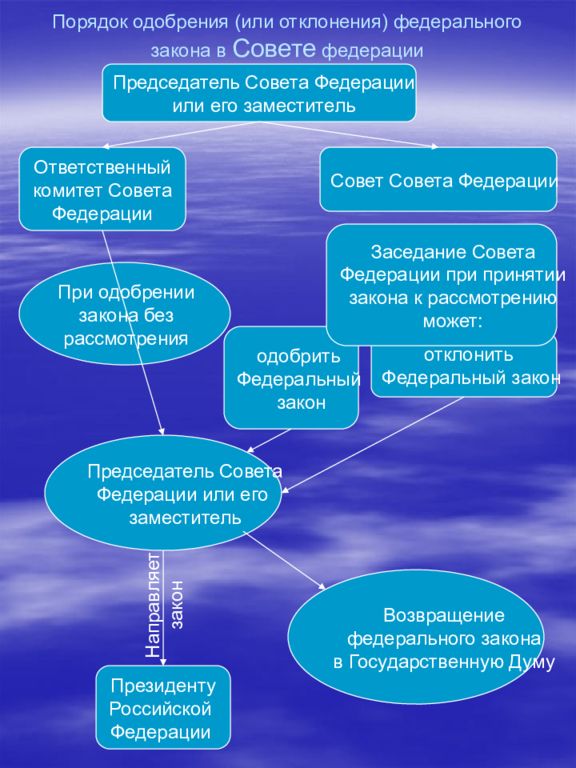 Порядок одобрения (или отклонения) федерального закона в Совете федерации

Председатель Совета Федерации или его заместитель

Ответственный комитет Совета Федерации

Совет Совета Федерации

Заседание Совета Федерации при принятии закона к рассмотрению может:

При одобрении закона без рассмотрения

одобрить Федеральный закон

отклонить Федеральный закон

Председатель Совета Федерации или его заместитель

Направляет закон

Возвращение федерального закона в Государственную Думу

Президенту Российской Федерации